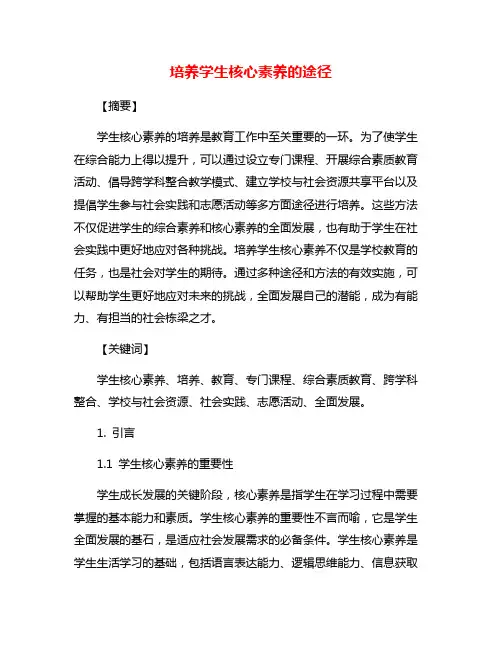 培养学生核心素养的途径

【摘要】

学生核心素养的培养是教育工作中至关重要的一环。为了使学生在综合能力上得以提升，可以通过设立专门课程、开展综合素质教育活动、倡导跨学科整合教学模式、建立学校与社会资源共享平台以及提倡学生参与社会实践和志愿活动等多方面途径进行培养。这些方法不仅促进学生的综合素养和核心素养的全面发展，也有助于学生在社会实践中更好地应对各种挑战。培养学生核心素养不仅是学校教育的任务，也是社会对学生的期待。通过多种途径和方法的有效实施，可以帮助学生更好地应对未来的挑战，全面发展自己的潜能，成为有能力、有担当的社会栋梁之才。

【关键词】

学生核心素养、培养、教育、专门课程、综合素质教育、跨学科整合、学校与社会资源、社会实践、志愿活动、全面发展。

1. 引言

1.1 学生核心素养的重要性

学生成长发展的关键阶段，核心素养是指学生在学习过程中需要掌握的基本能力和素质。学生核心素养的重要性不言而喻，它是学生全面发展的基石，是适应社会发展需求的必备条件。学生核心素养是学生生活学习的基础，包括语言表达能力、逻辑思维能力、信息获取